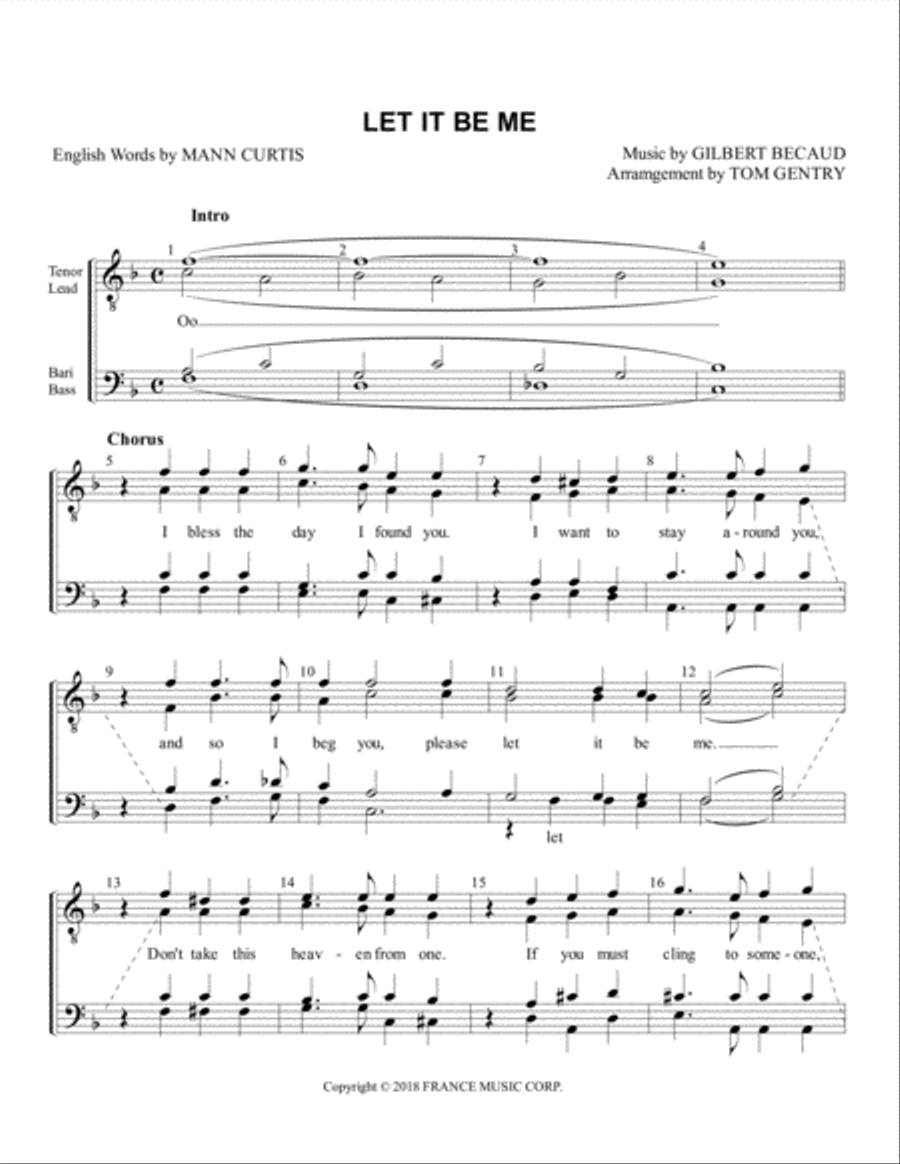 LET IT BE ME

English Words by MANN CURTIS

Music by GILBERT BECAUD
Arramgement by TOM GENTRY

Intro

Tenor
Lead

Bari
Bass

1 2 3 4

Oo

Chorus

5 6 7 8

I bless the day I found you. I want to stay a - round you,

9 10 11 12

and so I beg you, please let it be me.

let

13 14 15 16

Don't take this heav - en from one. If you must cling to some - one,

Copyright © 2018 FRANCE MUSIC CORP.